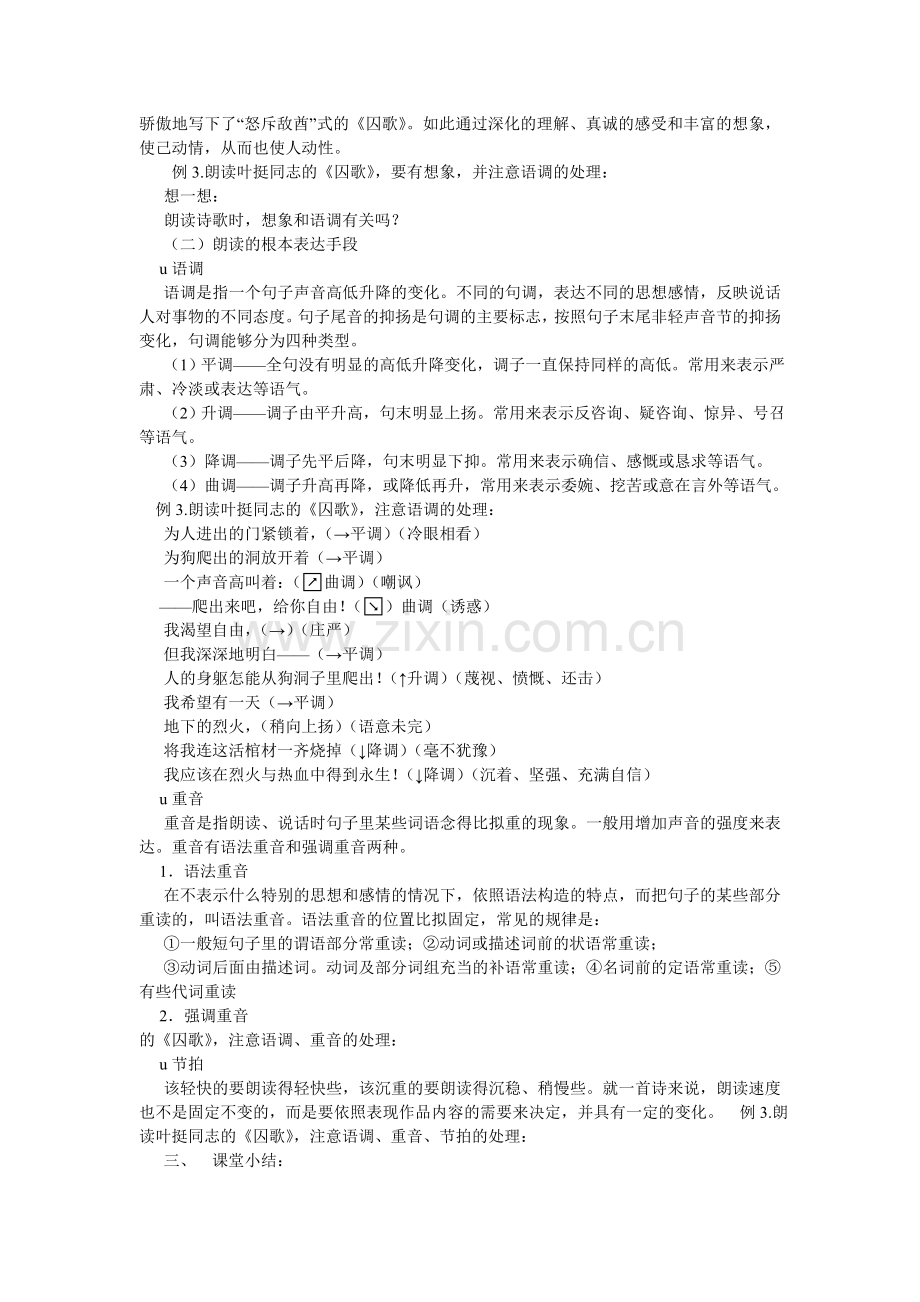 骄傲地写下了“怒斥敌酋”式的《囚歌》。如此通过深化的理解、真诚的感受和丰富的想象，使己动情，从而也使人动性。

例 3.朗读叶挺同志的《囚歌》，要有想象，并注意语调的处理：

想一想：

朗读诗歌时，想象和语调有关吗？

（二）朗读的根本表达手段

u 语调

语调是指一个句子声音高低升降的变化。不同的句调，表达不同的思想感情，反映说话人对事物的不同态度。句子尾音的抑扬是句调的主要标志，按照句子末尾非轻声音节的抑扬变化，句调能够分为四种类型。

（1）平调——全句没有明显的高低升降变化，调子一直保持同样的高低。常用来表示严肃、冷淡或表达等语气。

（2）升调——调子由平升高，句末明显上扬。常用来表示反咨询、疑咨询、惊异、号召等语气。

（3）降调——调子先平后降，句末明显下抑。常用来表示确信、感慨或恳求等语气。

（4）曲调——调子升高再降，或降低再升，常用来表示委婉、挖苦或意在言外等语气。

例 3.朗读叶挺同志的《囚歌》，注意语调的处理：

为人进出的门紧锁着，(→平调)（冷眼相看）

为狗爬出的洞放开着（→平调）

一个声音高叫着：(↗曲调)（嘲讽）

——爬出来吧，给你自由！(↘)曲调（诱惑）

我渴望自由，(→)（庄严）

但我深深地明白——（→平调）

人的身躯怎能从狗洞子里爬出！(↑升调)（蔑视、愤慨、还击）

我希望有一天（→平调）

地下的烈火，（稍向上扬）（语意未完）

将我连这活棺材一齐烧掉（↓降调）（毫不犹豫）

我应该在烈火与热血中得到永生！(↓降调)（沉着、坚强、充满自信）

u 重音

重音是指朗读、说话时句子里某些词语念得比拟重的现象。一般用增加声音的强度来表达。重音有语法重音和强调重音两种。

1．语法重音

在不表示什么特别的思想和感情的情况下，依照语法构造的特点，而把句子的某些部分重读的，叫语法重音。语法重音的位置比拟固定，常见的规律是：

①一般短句子里的谓语部分常重读；②动词或描述词前的状语常重读；

③动词后面由描述词。动词及部分词组充当的补语常重读；④名词前的定语常重读；⑤有些代词重读

2．强调重音

的《囚歌》，注意语调、重音的处理：

u 节拍

该轻快的要朗读得轻快些，该沉重的要朗读得沉稳、稍慢些。就一首诗来说，朗读速度也不是固定不变的，而是要依照表现作品内容的需要来决定，并具有一定的变化。 例 3.朗读叶挺同志的《囚歌》，注意语调、重音、节拍的处理：

三、 课堂小结：

www.zixin.com.cn